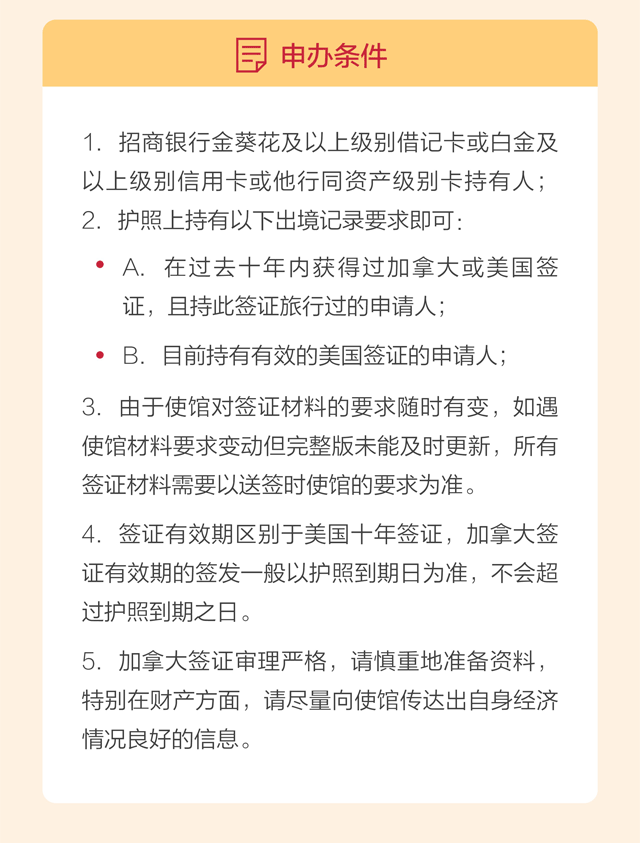 申办条件

1. 招商银行金葵花及以上级别借记卡或白金及以上级别信用卡或他行同资产级别卡持有人；

2. 护照上持有以下出境记录要求即可：

• A. 在过去十年内获得过加拿大或美国签证，且持此签证旅行过的申请人；

• B. 目前持有有效的美国签证的申请人；

3. 由于使馆对签证材料的要求随时有变，如遇使馆材料要求变动但完整版未能及时更新，所有签证材料需要以送签时使馆的要求为准。

4. 签证有效期区别于美国十年签证，加拿大签证有效期的签发一般以护照到期日为准，不会超过护照到期之日。

5. 加拿大签证审理严格，请慎重地准备资料，特别在财产方面，请尽量向使馆传达出自身经济情况良好的信息。